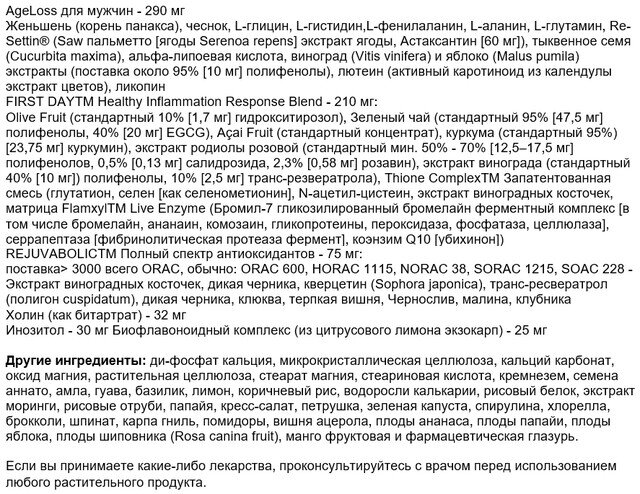 AgeLoss для мужчин - 290 мг
Женьшень (корень панакса), чеснок, L-глицин, L-гистидин,L-фенилаланин, L-аланин, L-глутамин, Re-Settin® (Saw пальметто [ягоды Serenoa repens] экстракт ягоды, Астаксантин [60 мг]), тыквенное семя (Cucurbita maxima), альфа-липоевая кислота, виноград (Vitis vinifera) и яблоко (Malus pumila) экстракты (поставка около 95% [10 мг] полифенолы), лютеин (активный каротиноид из календулы экстракт цветов), ликопин
FIRST DAYTM Healthy Inflammation Response Blend - 210 мг:
Olive Fruit (стандартный 10% [1,7 мг] гидрокситирозол), Зеленый чай (стандартный 95% [47,5 мг] полифенолы, 40% [20 мг] EGCG), Açai Fruit (стандартный концентрат), куркума (стандартный 95%) [23,75 мг] куркумин), экстракт родиолы розовой (стандартный мин. 50% - 70% [12,5–17,5 мг] полифенолов, 0,5% [0,13 мг] салидрозида, 2,3% [0,58 мг] розавин), экстракт винограда (стандартный 40% [10 мг]) полифенолы, 10% [2,5 мг] транс-резвератрола), Thione ComplexTM Запатентованная смесь (глутатион, селен [как селенометионин], N-ацетил-цистеин, экстракт виноградных косточек, матрица FlamxylTM Live Enzyme (Бромил-7 гликозилированный бромелайн ферментный комплекс [в том числе бромелайн, ананаин, комозаин, гликопротеины, пероксидаза, фосфатаза, целлюлоза], серрапептаза [фибринолитическая протеаза фермент], коэнзим Q10 [убихинон])
REJUVABOLICTM Полный спектр антиоксидантов - 75 мг:
поставка> 3000 всего ORAC, обычно: ORAC 600, HORAC 1115, NORAC 38, SORAC 1215, SOAC 228 - Экстракт виноградных косточек, дикая черника, кверцетин (Sophora japonica), транс-ресвератрол (полигон cuspidatum), дикая черника, клюква, терпкая вишня, Чернослив, малина, клубника
Холин (как битартрат) - 32 мг
Инозитол - 30 мг Биофлавоноидный комплекс (из цитрусового лимона экзокарп) - 25 мг

Другие ингредиенты: ди-фосфат кальция, микрокристаллическая целлюлоза, кальций карбонат, оксид магния, растительная целлюлоза, стеарат магния, стеариновая кислота, кремнезем, семена аннато, амла, гуава, базилик, лимон, коричневый рис, водоросли калькарии, рисовый белок, экстракт моринги, рисовые отруби, папайя, кресс-салат, петрушка, зеленая капуста, спирулина, хлорелла, брокколи, шпинат, карпа гниль, помидоры, вишня ацерола, плоды ананаса, плоды папайи, плоды яблока, плоды шиповника (Rosa canina fruit), манго фруктовая и фармацевтическая глазурь.

Если вы принимаете какие-либо лекарства, проконсультируйтесь с врачом перед использованием любого растительного продукта.